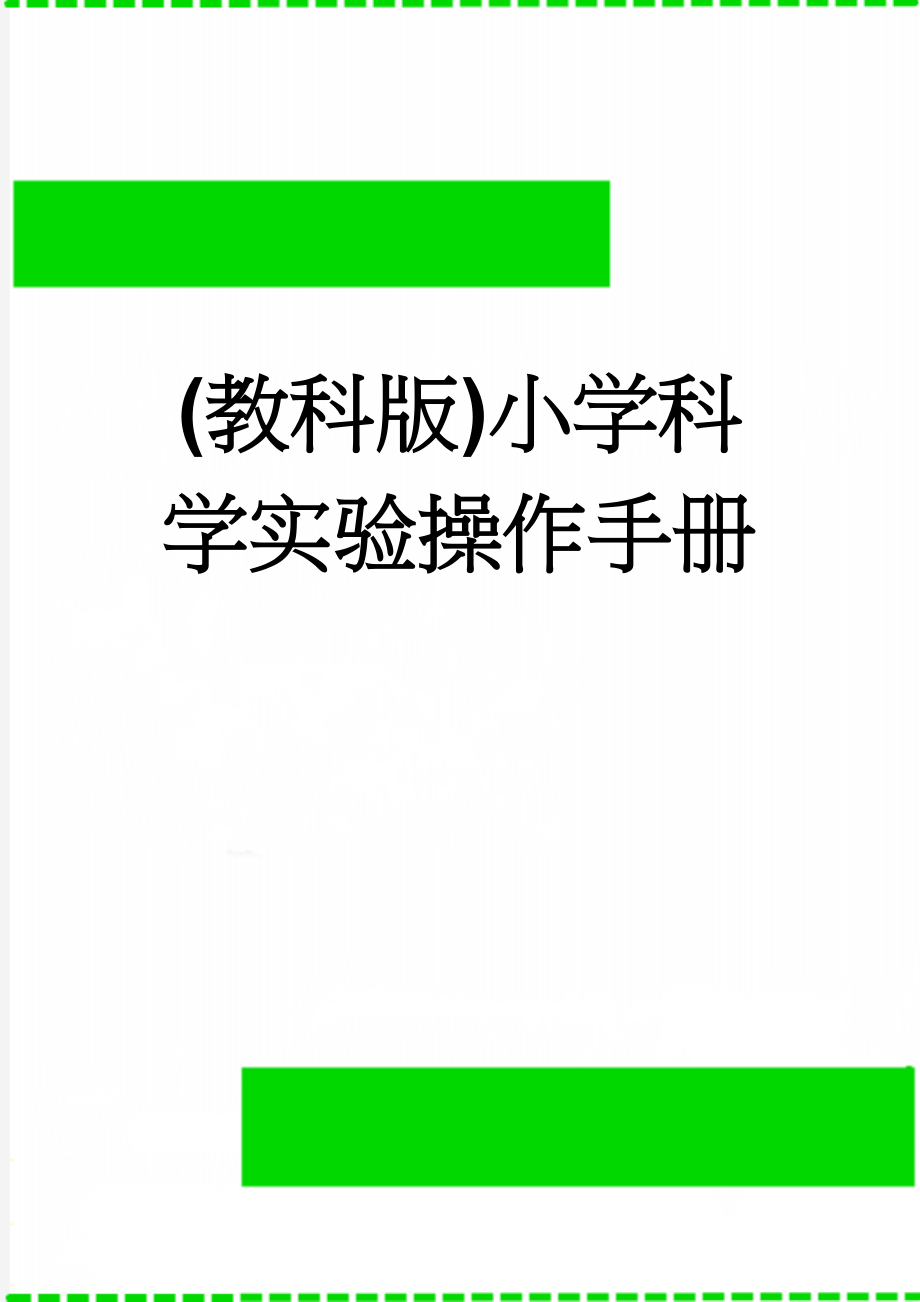 (教科版)小学科学实验操作手册